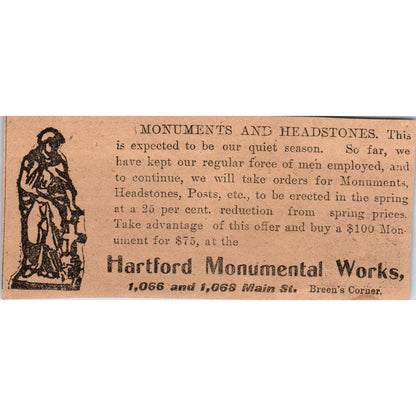 MONUMENTS AND HEADSTONES. This is expected to be our quiet season. So far, we have kept our regular force of men employed, and to continue, we will take orders for Monuments, Headstones, Posts, etc., to be erected in the spring at a 25 per cent. reduction from spring prices. Take advantage of this offer and buy a $100 Monument for $75, at the

Hartford Monumental Works,

1,066 and 1,068 Main St. Breen's Corner.